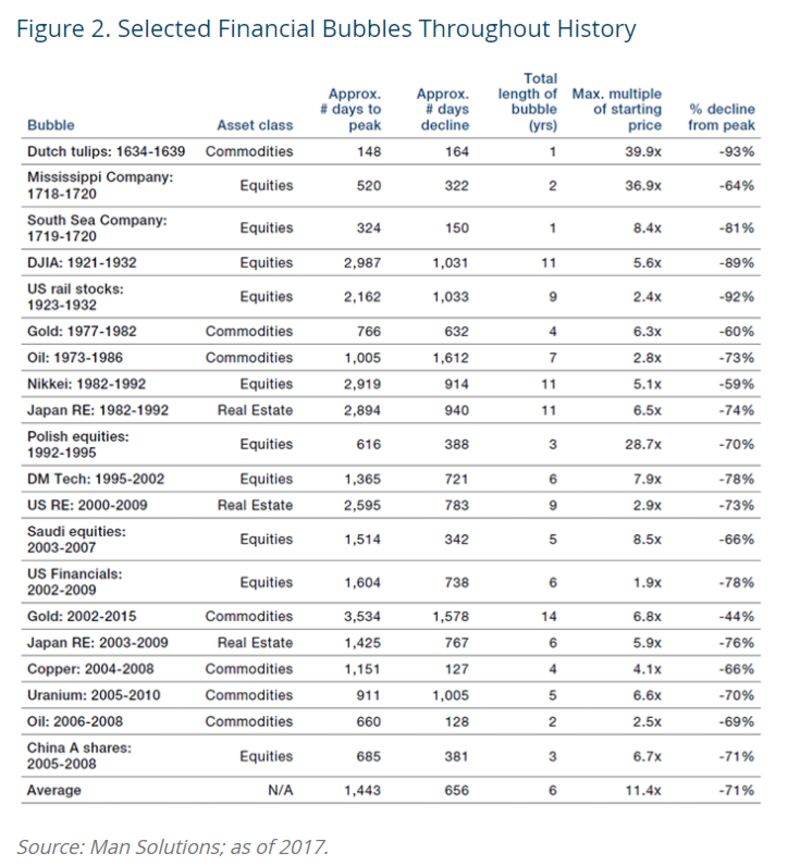 Figure 2. Selected Financial Bubbles Throughout History

| Bubble | Asset class | Approx. # days to peak | Approx. # days decline | Total length of bubble (yrs) | Max. multiple of starting price | % decline from peak |
|---|---|---|---|---|---|---|
| Dutch tulips: 1634-1639 | Commodities | 148 | 164 | 1 | 39.9x | -93% |
| Mississippi Company: 1718-1720 | Equities | 520 | 322 | 2 | 36.9x | -64% |
| South Sea Company: 1719-1720 | Equities | 324 | 150 | 1 | 8.4x | -81% |
| DJIA: 1921-1932 | Equities | 2,987 | 1,031 | 11 | 5.6x | -89% |
| US rail stocks: 1923-1932 | Equities | 2,162 | 1,033 | 9 | 2.4x | -92% |
| Gold: 1977-1982 | Commodities | 766 | 632 | 4 | 6.3x | -60% |
| Oil: 1973-1986 | Commodities | 1,005 | 1,612 | 7 | 2.8x | -73% |
| Nikkei: 1982-1992 | Equities | 2,919 | 914 | 11 | 5.1x | -59% |
| Japan RE: 1982-1992 | Real Estate | 2,894 | 940 | 11 | 6.5x | -74% |
| Polish equities: 1992-1995 | Equities | 616 | 388 | 3 | 28.7x | -70% |
| DM Tech: 1995-2002 | Equities | 1,365 | 721 | 6 | 7.9x | -78% |
| US RE: 2000-2009 | Real Estate | 2,595 | 783 | 9 | 2.9x | -73% |
| Saudi equities: 2003-2007 | Equities | 1,514 | 342 | 5 | 8.5x | -66% |
| US Financials: 2002-2009 | Equities | 1,604 | 738 | 6 | 1.9x | -78% |
| Gold: 2002-2015 | Commodities | 3,534 | 1,578 | 14 | 6.8x | -44% |
| Japan RE: 2003-2009 | Real Estate | 1,425 | 767 | 6 | 5.9x | -76% |
| Copper: 2004-2008 | Commodities | 1,151 | 127 | 4 | 4.1x | -66% |
| Uranium: 2005-2010 | Commodities | 911 | 1,005 | 5 | 6.6x | -70% |
| Oil: 2006-2008 | Commodities | 660 | 128 | 2 | 2.5x | -69% |
| China A shares: 2005-2008 | Equities | 685 | 381 | 3 | 6.7x | -71% |
| Average | N/A | 1,443 | 656 | 6 | 11.4x | -71% |

Source: Man Solutions; as of 2017.